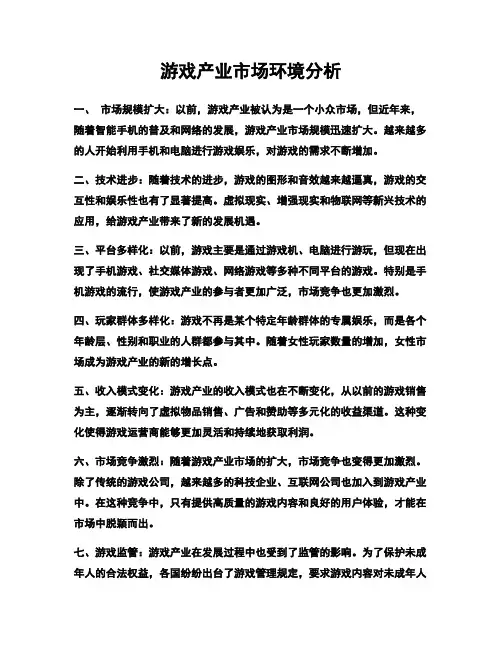 游戏产业市场环境分析

一、 市场规模扩大：以前，游戏产业被认为是一个小众市场，但近年来，随着智能手机的普及和网络的发展，游戏产业市场规模迅速扩大。越来越多的人开始利用手机和电脑进行游戏娱乐，对游戏的需求不断增加。

二、技术进步：随着技术的进步，游戏的图形和音效越来越逼真，游戏的交互性和娱乐性也有了显著提高。虚拟现实、增强现实和物联网等新兴技术的应用，给游戏产业带来了新的发展机遇。

三、平台多样化：以前，游戏主要是通过游戏机、电脑进行游玩，但现在出现了手机游戏、社交媒体游戏、网络游戏等多种不同平台的游戏。特别是手机游戏的流行，使游戏产业的参与者更加广泛，市场竞争也更加激烈。

四、玩家群体多样化：游戏不再是某个特定年龄群体的专属娱乐，而是各个年龄层、性别和职业的人群都参与其中。随着女性玩家数量的增加，女性市场成为游戏产业的新的增长点。

五、收入模式变化：游戏产业的收入模式也在不断变化，从以前的游戏销售为主，逐渐转向了虚拟物品销售、广告和赞助等多元化的收益渠道。这种变化使得游戏运营商能够更加灵活和持续地获取利润。

六、市场竞争激烈：随着游戏产业市场的扩大，市场竞争也变得更加激烈。除了传统的游戏公司，越来越多的科技企业、互联网公司也加入到游戏产业中。在这种竞争中，只有提供高质量的游戏内容和良好的用户体验，才能在市场中脱颖而出。

七、游戏监管：游戏产业在发展过程中也受到了监管的影响。为了保护未成年人的合法权益，各国纷纷出台了游戏管理规定，要求游戏内容对未成年人